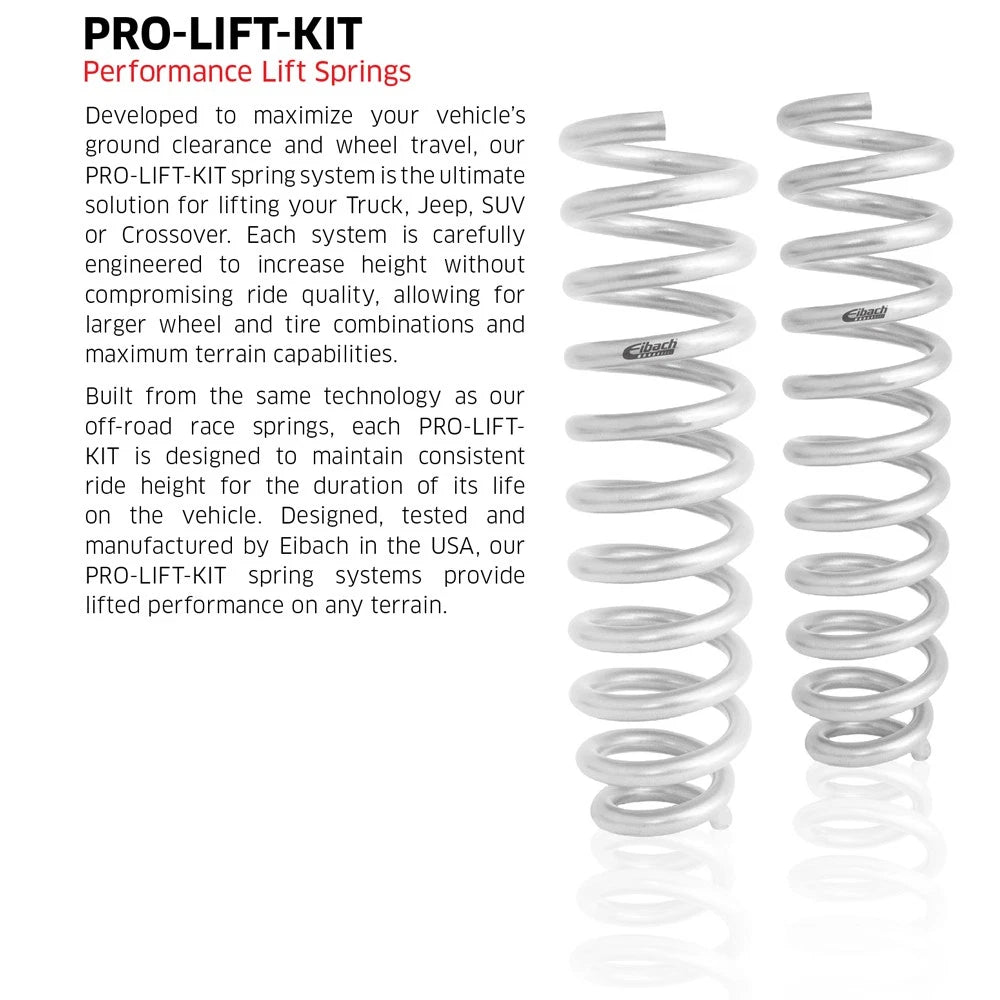 PRO-LIFT-KIT
Performance Lift Springs

Developed to maximize your vehicle's ground clearance and wheel travel, our PRO-LIFT-KIT spring system is the ultimate solution for lifting your Truck, Jeep, SUV or Crossover. Each system is carefully engineered to increase height without compromising ride quality, allowing for larger wheel and tire combinations and maximum terrain capabilities.

Built from the same technology as our off-road race springs, each PRO-LIFT-KIT is designed to maintain consistent ride height for the duration of its life on the vehicle. Designed, tested and manufactured by Eibach in the USA, our PRO-LIFT-KIT spring systems provide lifted performance on any terrain.

Eibach

Eibach